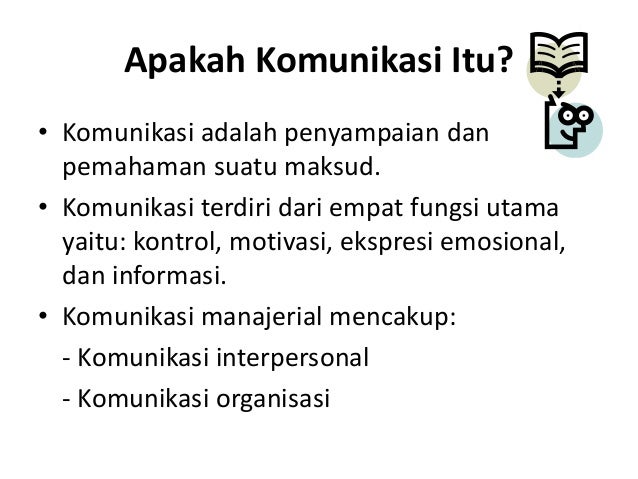 Apakah Komunikasi Itu?

• Komunikasi adalah penyampaian dan pemahaman suatu maksud.
• Komunikasi terdiri dari empat fungsi utama yaitu: kontrol, motivasi, ekspresi emosional, dan informasi.
• Komunikasi manajerial mencakup:
- Komunikasi interpersonal
- Komunikasi organisasi